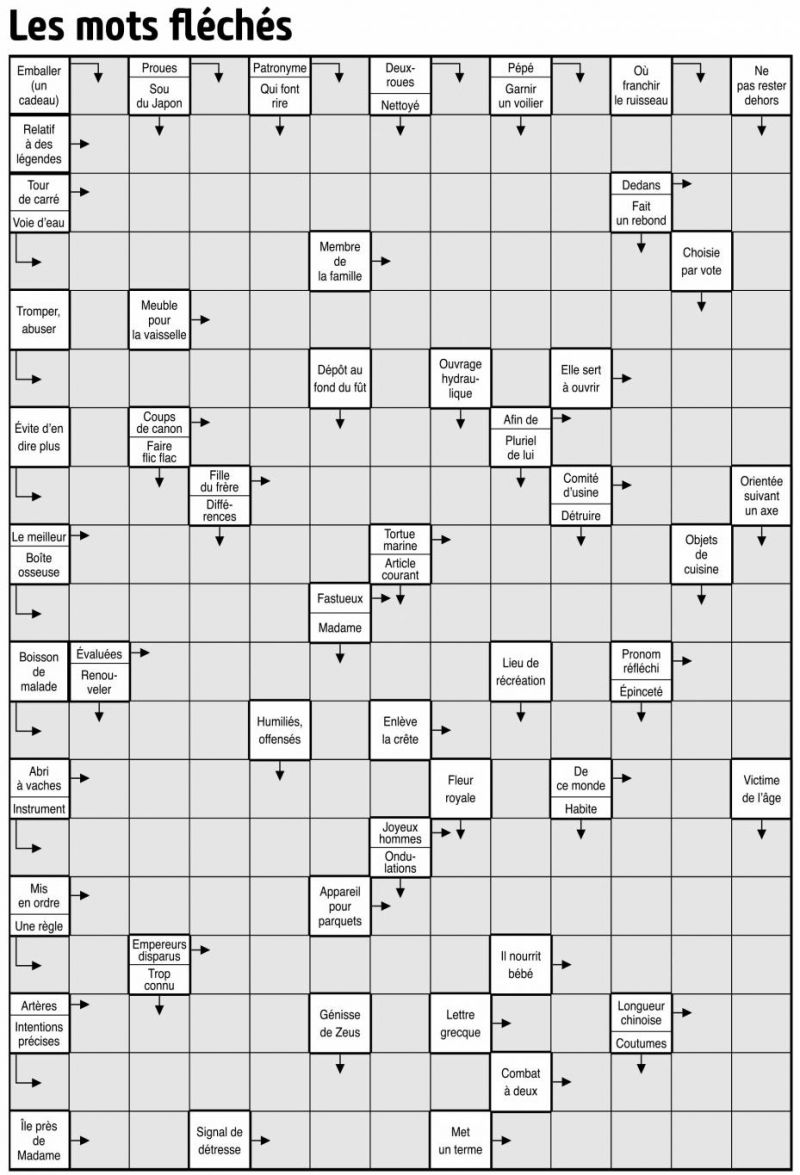 Les mots fléchés

Emballer (un cadeau)
Proues
Sou du Japon
Patronyme
Qui font rire
Deux-roues
Nettoyé
Pépé
Garnir un voilier
Où franchir le ruisseau
Ne pas rester dehors

Relatif à des légendes

Tour de carré
Voie d'eau
Dedans
Fait un rebond

Membre de la famille
Choisie par vote

Tromper, abuser
Meuble pour la vaisselle

Dépôt au fond du fût
Ouvrage hydraulique
Elle sert à ouvrir

Évite d'en dire plus
Coups de canon
Faire flic flac
Afin de
Pluriel de lui

Fille du frère
Différences
Comité d'usine
Détruire
Orientée suivant un axe

Le meilleur
Boîte osseuse
Tortue marine
Article courant
Objets de cuisine

Fastueux
Madame

Boisson de malade
Évaluées
Renouveler
Lieu de récréation
Pronom réfléchi
Épinceté

Humiliés, offensés
Enlève la crête

Abri à vaches
Instrument
Fleur royale
De ce monde
Habite
Victime de l'âge

Joyeux hommes
Ondulations

Mis en ordre
Une règle
Appareil pour parquets

Empereurs disparus
Trop connu
Il nourrit bébé

Artères
Intentions précises
Génisse de Zeus
Lettre grecque
Longueur chinoise
Coutumes

Combat à deux

Île près de Madame
Signal de détresse
Met un terme